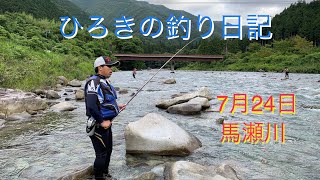 ひろきの釣り日記

7月24日
馬瀬川